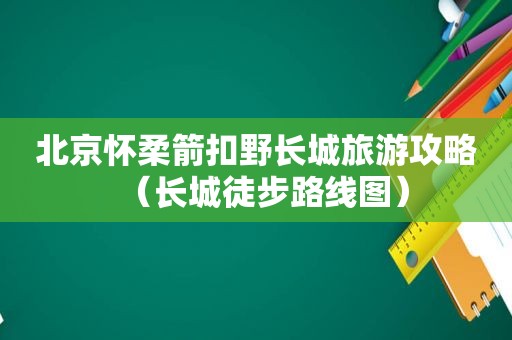 北京怀柔箭扣野长城旅游攻略（长城徒步路线图）